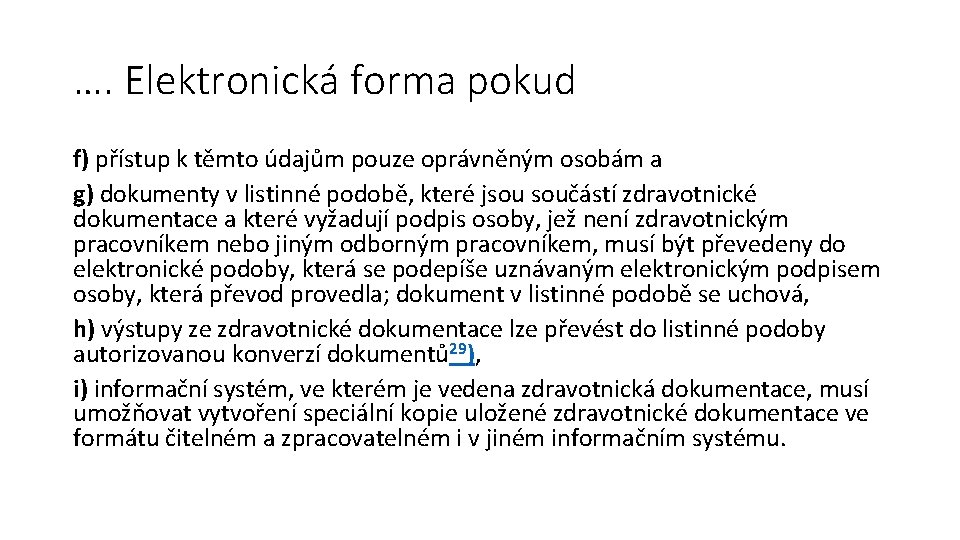 …. Elektronická forma pokud

f) přístup k těmto údajům pouze oprávněným osobám a

g) dokumenty v listinné podobě, které jsou součástí zdravotnické dokumentace a které vyžadují podpis osoby, jež není zdravotnickým pracovníkem nebo jiným odborným pracovníkem, musí být převedeny do elektronické podoby, která se podepíše uznávaným elektronickým podpisem osoby, která převod provedla; dokument v listinné podobě se uchová,

h) výstupy ze zdravotnické dokumentace lze převést do listinné podoby autorizovanou konverzí dokumentů$^{29)}$,

i) informační systém, ve kterém je vedena zdravotnická dokumentace, musí umožňovat vytvoření speciální kopie uložené zdravotnické dokumentace ve formátu čitelném a zpracovatelném i v jiném informačním systému.